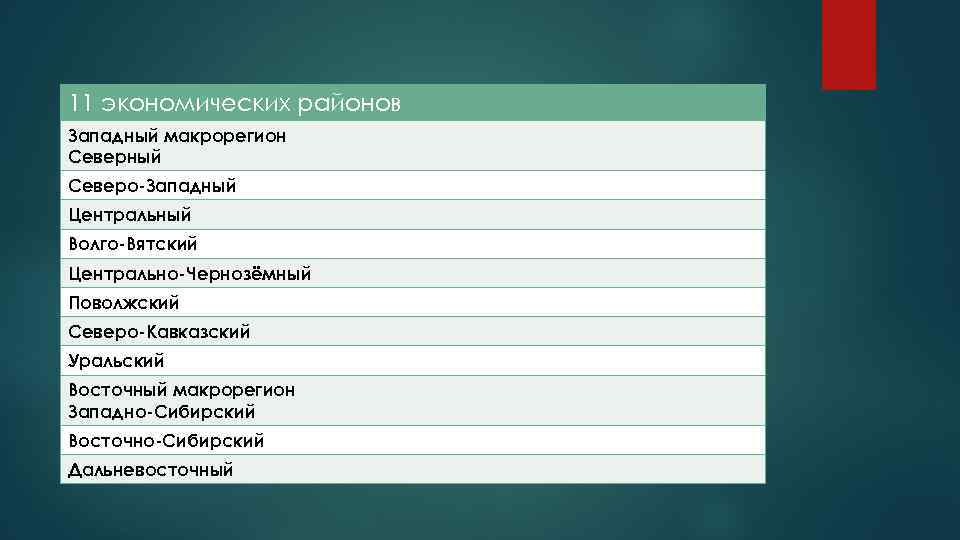 | 11 экономических районов |
|---|
| Западный макрорегион Северный |
| Северо-Западный |
| Центральный |
| Волго-Вятский |
| Центрально-Чернозёмный |
| Поволжский |
| Северо-Кавказский |
| Уральский |
| Восточный макрорегион Западно-Сибирский |
| Восточно-Сибирский |
| Дальневосточный |